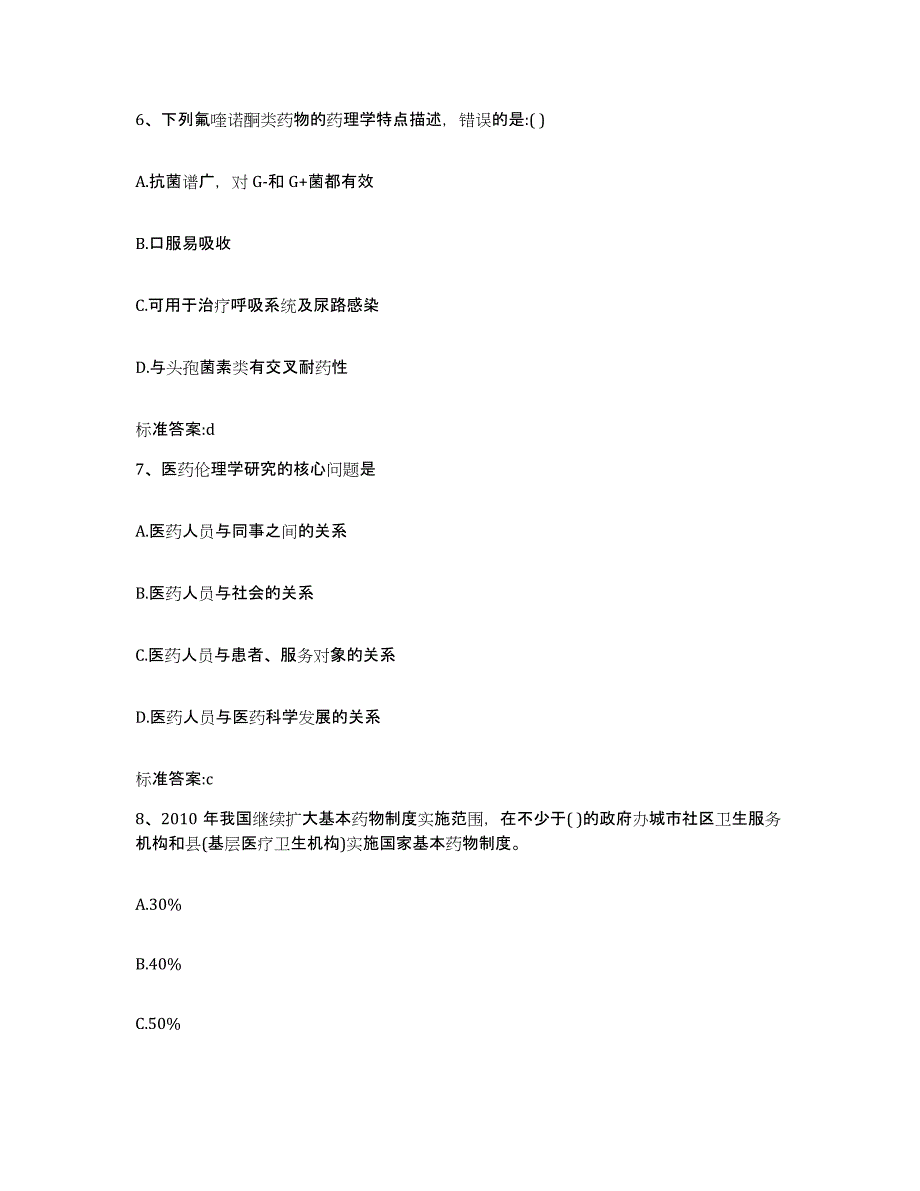 6、下列氟喹诺酮类药物的药理学特点描述，错误的是:( )

A.抗菌谱广，对 G-和 G+菌都有效

B.口服易吸收

C.可用于治疗呼吸系统及尿路感染

D.与头孢菌素类有交叉耐药性

标准答案:d

7、医药伦理学研究的核心问题是

A.医药人员与同事之间的关系

B.医药人员与社会的关系

C.医药人员与患者、服务对象的关系

D.医药人员与医药科学发展的关系

标准答案:c

8、2010 年我国继续扩大基本药物制度实施范围，在不少于( )的政府办城市社区卫生服务机构和县(基层医疗卫生机构)实施国家基本药物制度。

A.30%

B.40%

C.50%